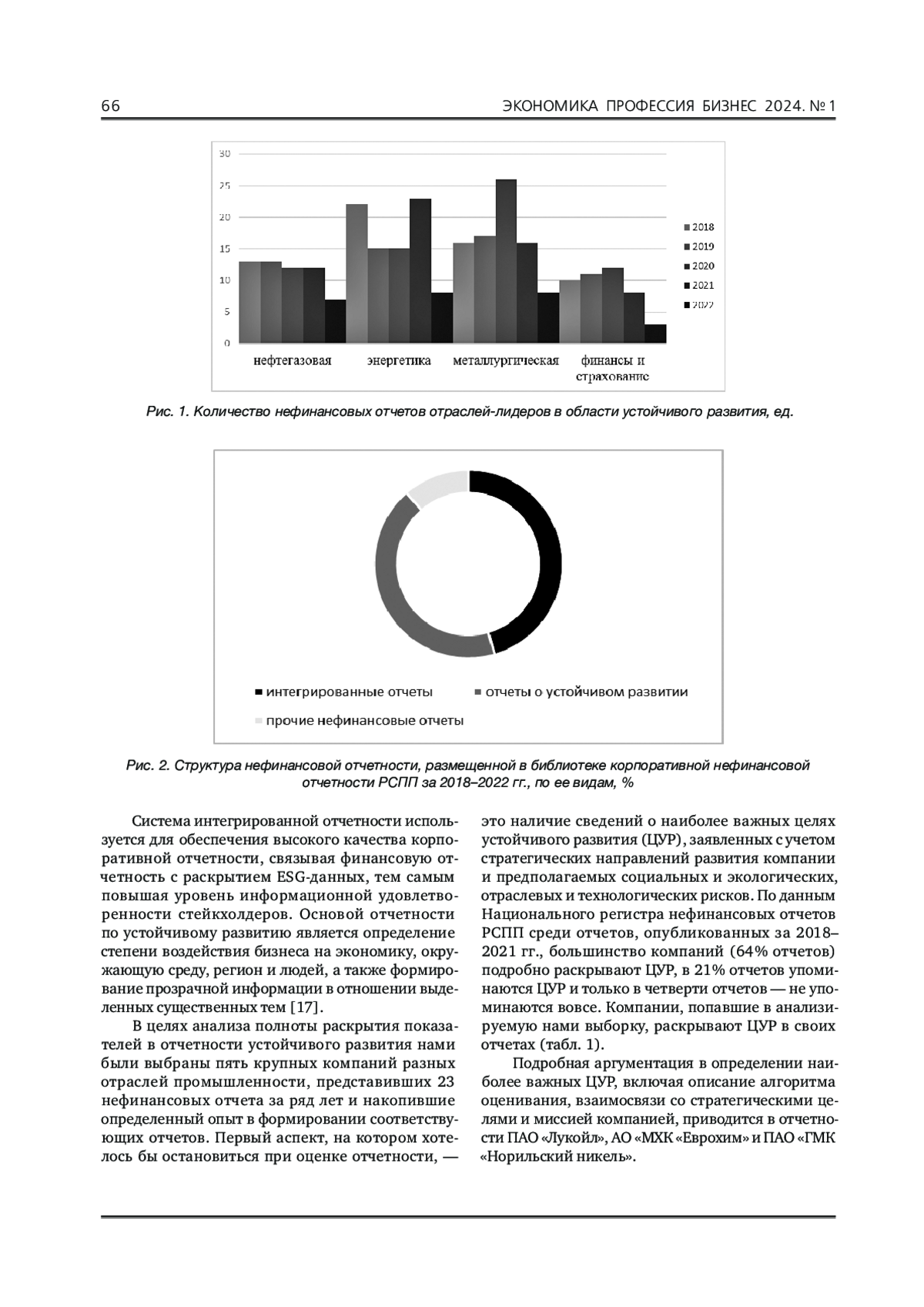 66 ЭКОНОМИКА ПРОФЕССИЯ БИЗНЕС 2024. № 1

30
25
20
15
10
5
0

нефтегазовая энергетика металлургическая финансы и страхование

2018
2019
2020
2021
2022

Рис. 1. Количество нефинансовых отчетов отраслей-лидеров в области устойчивого развития, ед.

интегрированные отчеты
отчеты о устойчивом развитии
прочие нефинансовые отчеты

Рис. 2. Структура нефинансовой отчетности, размещенной в библиотеке корпоративной нефинансовой отчетности РСПП за 2018–2022 гг., по ее видам, %

Система интегрированной отчетности используется для обеспечения высокого качества корпоративной отчетности, связывая финансовую отчетность с раскрытием ESG-данных, тем самым повышая уровень информационной удовлетворенности стейкхолдеров. Основой отчетности по устойчивому развитию является определение степени воздействия бизнеса на экономику, окружающую среду, регион и людей, а также формирование прозрачной информации в отношении выделенных существенных тем [17].

В целях анализа полноты раскрытия показателей в отчетности устойчивого развития нами были выбраны пять крупных компаний разных отраслей промышленности, представивших 23 нефинансовых отчета за ряд лет и накопившие определенный опыт в формировании соответствующих отчетов. Первый аспект, на котором хотелось бы остановиться при оценке отчетности, — это наличие сведений о наиболее важных целях устойчивого развития (ЦУР), заявленных с учетом стратегических направлений развития компании и предполагаемых социальных и экологических, отраслевых и технологических рисков. По данным Национального регистра нефинансовых отчетов РСПП среди отчетов, опубликованных за 2018–2021 гг., большинство компаний (64% отчетов) подробно раскрывают ЦУР, в 21% отчетов упоминаются ЦУР и только в четверти отчетов — не упоминаются вовсе. Компании, попавшие в анализируемую нами выборку, раскрывают ЦУР в своих отчетах (табл. 1).

Подробная аргументация в определении наиболее важных ЦУР, включая описание алгоритма оценивания, взаимосвязи со стратегическими целями и миссией компанией, приводится в отчетности ПАО «Лукойл», АО «МХК «Еврохим» и ПАО «ГМК «Норильский никель».